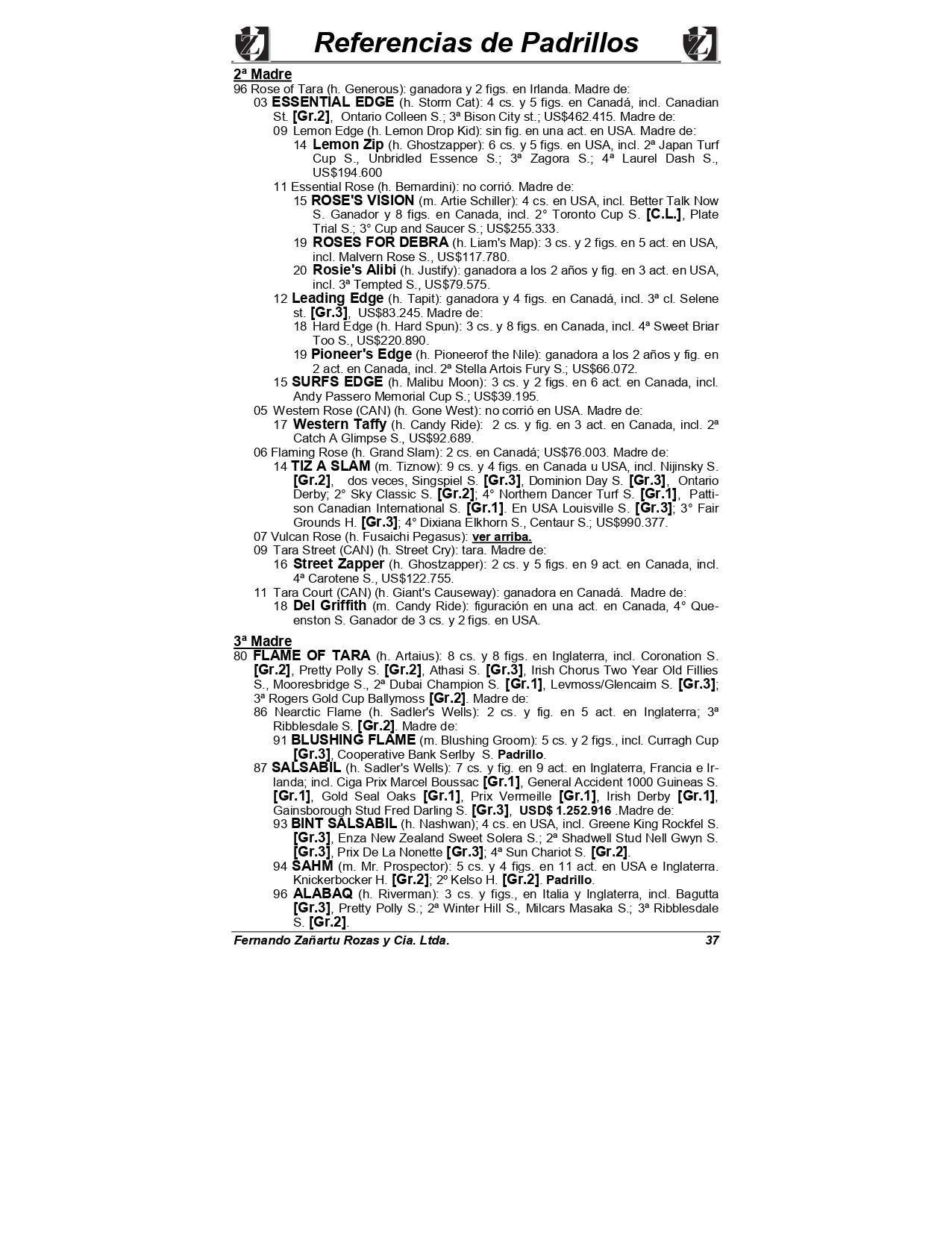 Referencias de Padrillos

2ª Madre
96 Rose of Tara (h. Generous): ganadora y 2 figs. en Irlanda. Madre de:
03 ESSENTIAL EDGE (h. Storm Cat): 4 cs. y 5 figs. en Canadá, incl. Canadian St. [Gr.2], Ontario Colleen S.; 3ª Bison City st.; US$462.415. Madre de:
09 Lemon Edge (h. Lemon Drop Kid): sin fig. en una act. en USA. Madre de:
14 Lemon Zip (h. Ghostzapper): 6 cs. y 5 figs. en USA, incl. 2ª Japan Turf Cup S., Unbridled Essence S.; 3ª Zagora S.; 4ª Laurel Dash S., US$194.600
11 Essential Rose (h. Bernardini): no corrió. Madre de:
15 ROSE'S VISION (m. Artie Schiller): 4 cs. en USA, incl. Better Talk Now S. Ganador y 8 figs. en Canada, incl. 2° Toronto Cup S. [C.L.], Plate Trial S.; 3° Cup and Saucer S.; US$255.333.
19 ROSES FOR DEBRA (h. Liam's Map): 3 cs. y 2 figs. en 5 act. en USA, incl. Malvern Rose S., US$117.780.
20 Rosie's Alibi (h. Justify): ganadora a los 2 años y fig. en 3 act. en USA, incl. 3ª Tempted S., US$79.575.
12 Leading Edge (h. Tapit): ganadora y 4 figs. en Canadá, incl. 3ª cl. Selene st. [Gr.3], US$83.245. Madre de:
18 Hard Edge (h. Hard Spun): 3 cs. y 8 figs. en Canada, incl. 4ª Sweet Briar Too S., US$220.890.
19 Pioneer's Edge (h. Pioneerof the Nile): ganadora a los 2 años y fig. en 2 act. en Canada, incl. 2ª Stella Artois Fury S.; US$66.072.
15 SURFS EDGE (h. Malibu Moon): 3 cs. y 2 figs. en 6 act. en Canada, incl. Andy Passero Memorial Cup S.; US$39.195.
05 Western Rose (CAN) (h. Gone West): no corrió en USA. Madre de:
17 Western Taffy (h. Candy Ride): 2 cs. y fig. en 3 act. en Canada, incl. 2ª Catch A Glimpse S., US$92.689.
06 Flaming Rose (h. Grand Slam): 2 cs. en Canadá; US$76.003. Madre de:
14 TIZ A SLAM (m. Tiznow): 9 cs. y 4 figs. en Canada u USA, incl. Nijinsky S. [Gr.2], dos veces, Singspiel S. [Gr.3], Dominion Day S. [Gr.3], Ontario Derby; 2° Sky Classic S. [Gr.2]; 4° Northern Dancer Turf S. [Gr.1], Pattison Canadian International S. [Gr.1]. En USA Louisville S. [Gr.3]; 3° Fair Grounds H. [Gr.3]; 4° Dixiana Elkhorn S., Centaur S.; US$990.377.
07 Vulcan Rose (h. Fusaichi Pegasus): ver arriba.
09 Tara Street (CAN) (h. Street Cry): tara. Madre de:
16 Street Zapper (h. Ghostzapper): 2 cs. y 5 figs. en 9 act. en Canada, incl. 4ª Carotene S., US$122.755.
11 Tara Court (CAN) (h. Giant's Causeway): ganadora en Canadá. Madre de:
18 Del Griffith (m. Candy Ride): figuración en una act. en Canada, 4° Queenston S. Ganador de 3 cs. y 2 figs. en USA.

3ª Madre
80 FLAME OF TARA (h. Artaius): 8 cs. y 8 figs. en Inglaterra, incl. Coronation S. [Gr.2], Pretty Polly S. [Gr.2], Athasi S. [Gr.3], Irish Chorus Two Year Old Fillies S., Mooresbridge S., 2ª Dubai Champion S. [Gr.1], Levmoss/Glencaim S. [Gr.3]; 3ª Rogers Gold Cup Ballymoss [Gr.2]. Madre de:
86 Nearctic Flame (h. Sadler's Wells): 2 cs. y fig. en 5 act. en Inglaterra; 3ª Ribblesdale S. [Gr.2]. Madre de:
91 BLUSHING FLAME (m. Blushing Groom): 5 cs. y 2 figs., incl. Curragh Cup [Gr.3], Cooperative Bank Serlby S. Padrillo.
87 SALSABIL (h. Sadler's Wells): 7 cs. y fig. en 9 act. en Inglaterra, Francia e Irlanda; incl. Ciga Prix Marcel Boussac [Gr.1], General Accident 1000 Guineas S. [Gr.1], Gold Seal Oaks [Gr.1], Prix Vermeille [Gr.1], Irish Derby [Gr.1], Gainsborough Stud Fred Darling S. [Gr.3], USD$ 1.252.916 .Madre de:
93 BINT SALSABIL (h. Nashwan); 4 cs. en USA, incl. Greene King Rockfel S. [Gr.3], Enza New Zealand Sweet Solera S.; 2ª Shadwell Stud Nell Gwyn S. [Gr.3], Prix De La Nonette [Gr.3]; 4ª Sun Chariot S. [Gr.2].
94 SAHM (m. Mr. Prospector): 5 cs. y 4 figs. en 11 act. en USA e Inglaterra. Knickerbocker H. [Gr.2]; 2º Kelso H. [Gr.2]. Padrillo.
96 ALABAQ (h. Riverman): 3 cs. y figs., en Italia y Inglaterra, incl. Bagutta [Gr.3], Pretty Polly S.; 2ª Winter Hill S., Milcars Masaka S.; 3ª Ribblesdale S. [Gr.2].

Fernando Zañartu Rozas y Cia. Ltda. 37